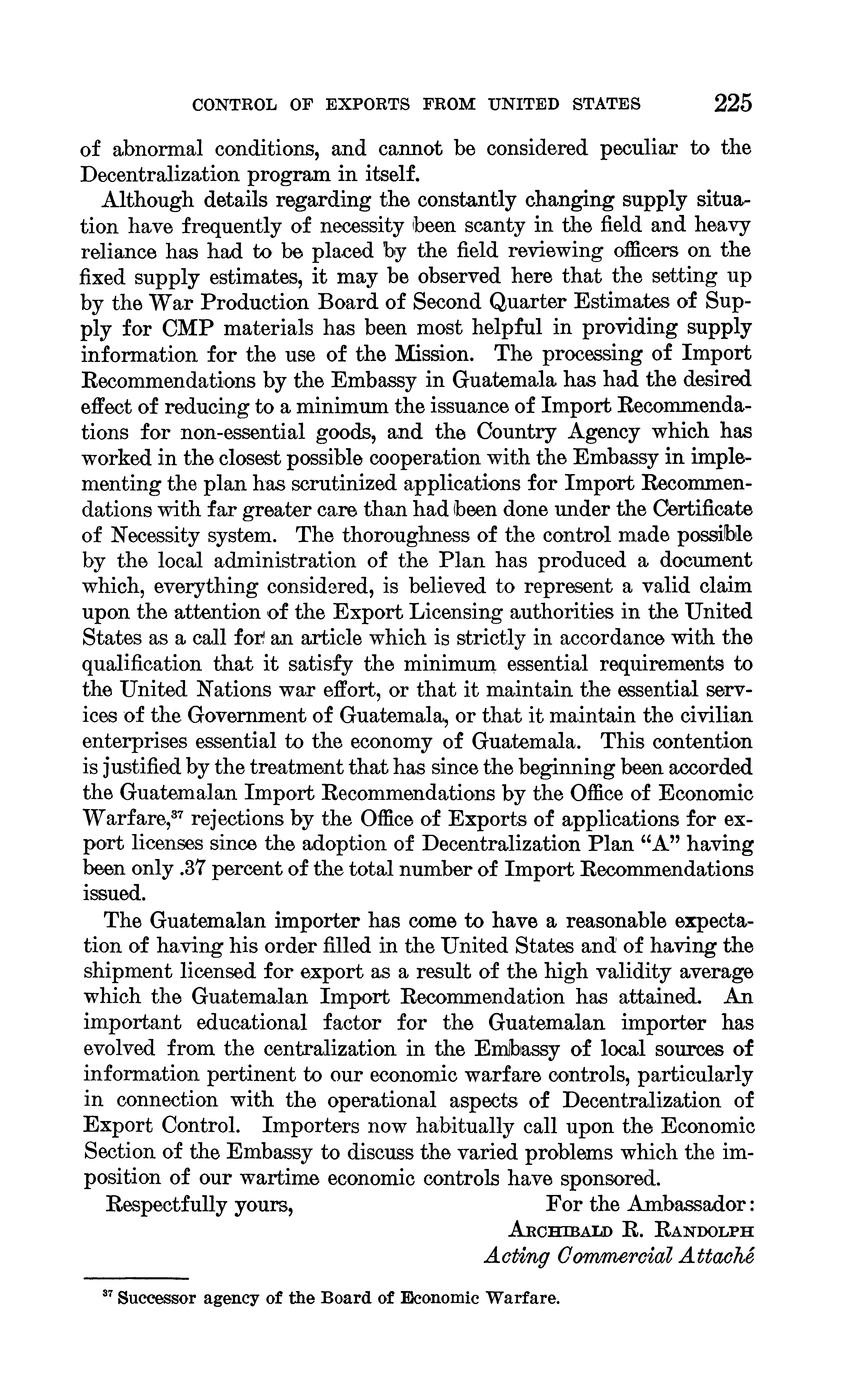 CONTROL OF EXPORTS FROM UNITED STATES 225

of abnormal conditions, and cannot be considered peculiar to the Decentralization program in itself.

Although details regarding the constantly changing supply situation have frequently of necessity been scanty in the field and heavy reliance has had to be placed by the field reviewing officers on the fixed supply estimates, it may be observed here that the setting up by the War Production Board of Second Quarter Estimates of Supply for CMP materials has been most helpful in providing supply information for the use of the Mission. The processing of Import Recommendations by the Embassy in Guatemala has had the desired effect of reducing to a minimum the issuance of Import Recommendations for non-essential goods, and the Country Agency which has worked in the closest possible cooperation with the Embassy in implementing the plan has scrutinized applications for Import Recommendations with far greater care than had been done under the Certificate of Necessity system. The thoroughness of the control made possible by the local administration of the Plan has produced a document which, everything considered, is believed to represent a valid claim upon the attention of the Export Licensing authorities in the United States as a call for an article which is strictly in accordance with the qualification that it satisfy the minimum essential requirements to the United Nations war effort, or that it maintain the essential services of the Government of Guatemala, or that it maintain the civilian enterprises essential to the economy of Guatemala. This contention is justified by the treatment that has since the beginning been accorded the Guatemalan Import Recommendations by the Office of Economic Warfare,$^{37}$ rejections by the Office of Exports of applications for export licenses since the adoption of Decentralization Plan "A" having been only .37 percent of the total number of Import Recommendations issued.

The Guatemalan importer has come to have a reasonable expectation of having his order filled in the United States and of having the shipment licensed for export as a result of the high validity average which the Guatemalan Import Recommendation has attained. An important educational factor for the Guatemalan importer has evolved from the centralization in the Embassy of local sources of information pertinent to our economic warfare controls, particularly in connection with the operational aspects of Decentralization of Export Control. Importers now habitually call upon the Economic Section of the Embassy to discuss the varied problems which the imposition of our wartime economic controls have sponsored.

Respectfully yours, For the Ambassador:
ARCHIBALD R. RANDOLPH
Acting Commercial Attaché

$^{37}$ Successor agency of the Board of Economic Warfare.